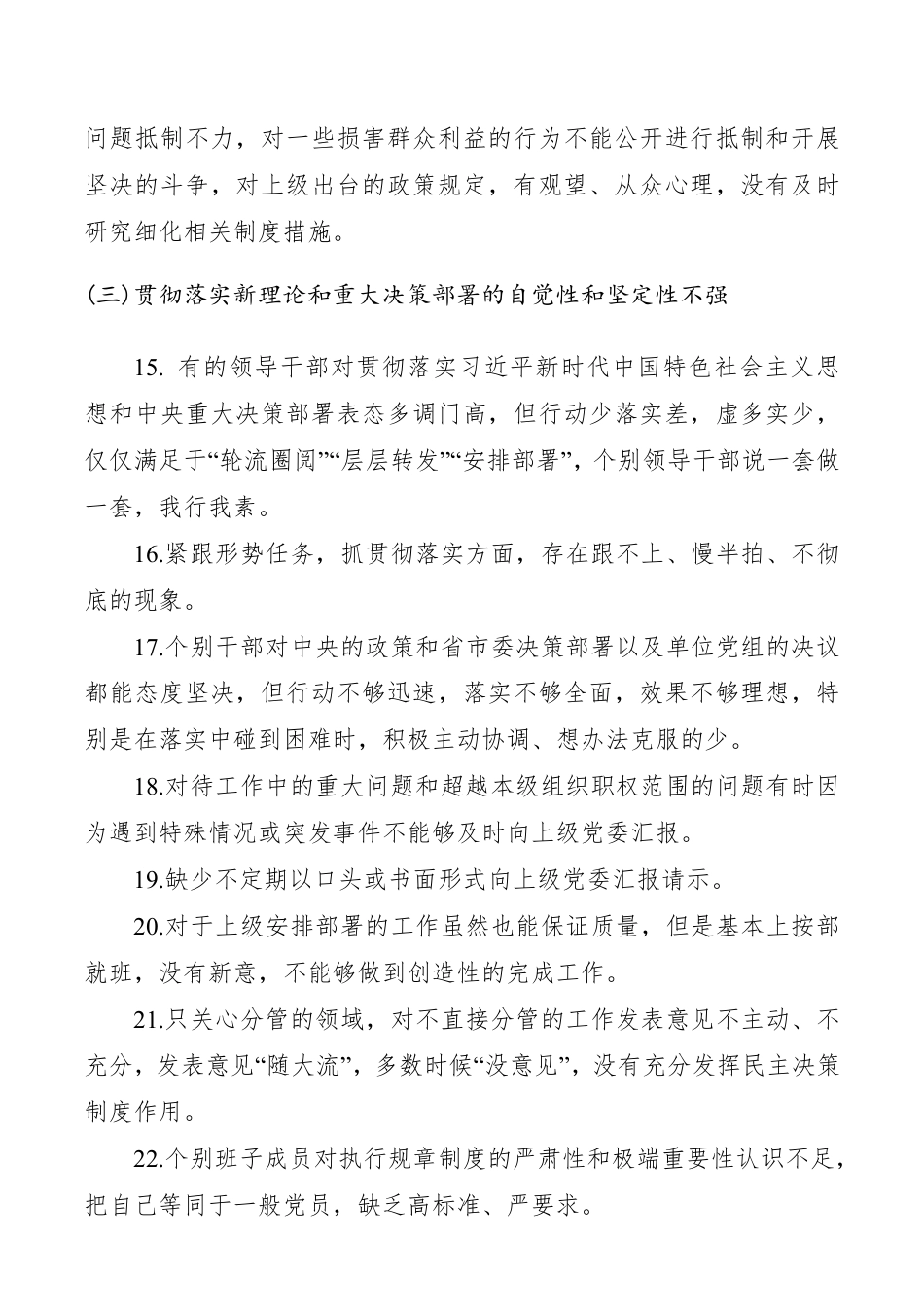 问题抵制不力，对一些损害群众利益的行为不能公开进行抵制和开展坚决的斗争，对上级出台的政策规定，有观望、从众心理，没有及时研究细化相关制度措施。

(三)贯彻落实新理论和重大决策部署的自觉性和坚定性不强

15. 有的领导干部对贯彻落实习近平新时代中国特色社会主义思想和中央重大决策部署表态多调门高，但行动少落实差，虚多实少，仅仅满足于“轮流圈阅”“层层转发”“安排部署”，个别领导干部说一套做一套，我行我素。

16.紧跟形势任务，抓贯彻落实方面，存在跟不上、慢半拍、不彻底的现象。

17.个别干部对中央的政策和省市委决策部署以及单位党组的决议都能态度坚决，但行动不够迅速，落实不够全面，效果不够理想，特别是在落实中碰到困难时，积极主动协调、想办法克服的少。

18.对待工作中的重大问题和超越本级组织职权范围的问题有时因为遇到特殊情况或突发事件不能够及时向上级党委汇报。

19.缺少不定期以口头或书面形式向上级党委汇报请示。

20.对于上级安排部署的工作虽然也能保证质量，但是基本上按部就班，没有新意，不能够做到创造性的完成工作。

21.只关心分管的领域，对不直接分管的工作发表意见不主动、不充分，发表意见“随大流”，多数时候“没意见”，没有充分发挥民主决策制度作用。

22.个别班子成员对执行规章制度的严肃性和极端重要性认识不足，把自己等同于一般党员，缺乏高标准、严要求。